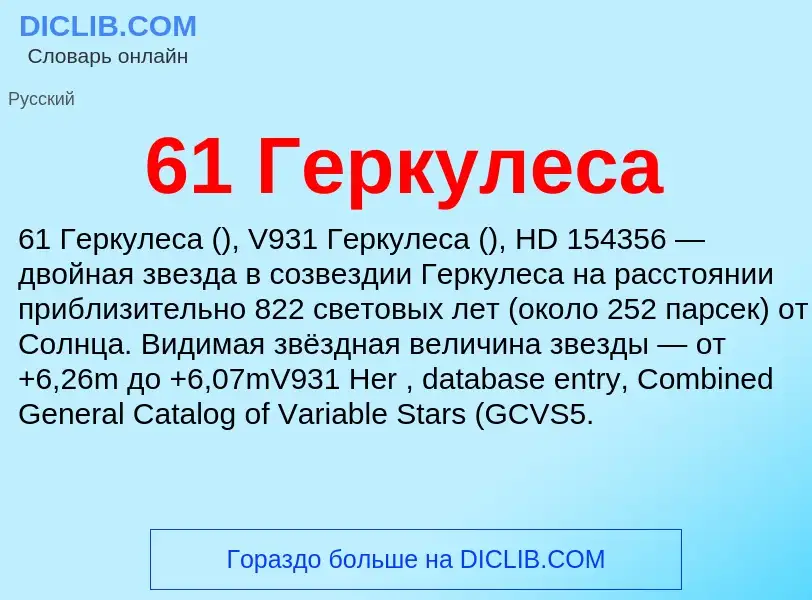 DICLIB.COM
Словарь онлайн

Русский

61 Геркулеса

61 Геркулеса (), V931 Геркулеса (), HD 154356 — двойная звезда в созвездии Геркулеса на расстоянии приблизительно 822 световых лет (около 252 парсек) от Солнца. Видимая звёздная величина звезды — от +6,26m до +6,07mV931 Her , database entry, Combined General Catalog of Variable Stars (GCVS5.

Гораздо больше на DICLIB.COM